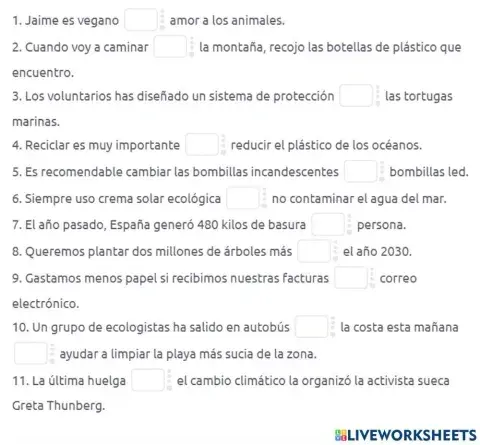 1. Jaime es vegano ____ amor a los animales.

2. Cuando voy a caminar ____ la montaña, recojo las botellas de plástico que encuentro.

3. Los voluntarios has diseñado un sistema de protección ____ las tortugas marinas.

4. Reciclar es muy importante ____ reducir el plástico de los océanos.

5. Es recomendable cambiar las bombillas incandescentes ____ bombillas led.

6. Siempre uso crema solar ecológica ____ no contaminar el agua del mar.

7. El año pasado, España generó 480 kilos de basura ____ persona.

8. Queremos plantar dos millones de árboles más ____ el año 2030.

9. Gastamos menos papel si recibimos nuestras facturas ____ correo electrónico.

10. Un grupo de ecologistas ha salido en autobús ____ la costa esta mañana ____ ayudar a limpiar la playa más sucia de la zona.

11. La última huelga ____ el cambio climático la organizó la activista sueca Greta Thunberg.

LIVEWORKSHEETS